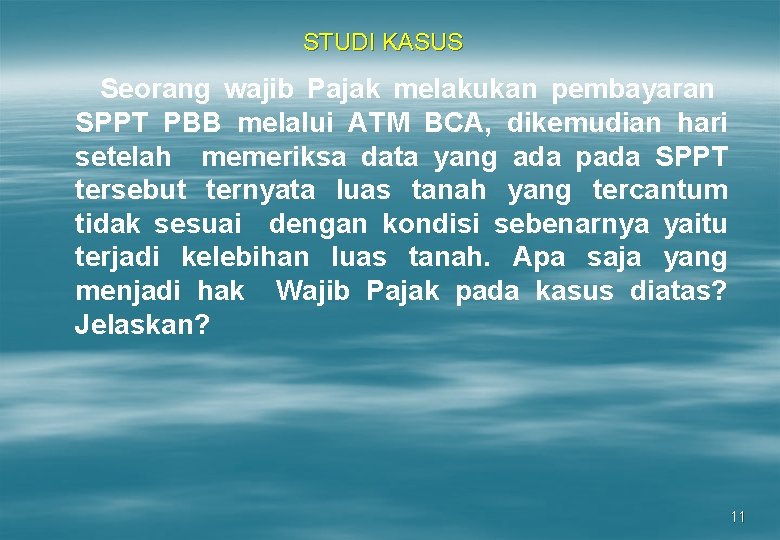 STUDI KASUS

Seorang wajib Pajak melakukan pembayaran SPPT PBB melalui ATM BCA, dikemudian hari setelah memeriksa data yang ada pada SPPT tersebut ternyata luas tanah yang tercantum tidak sesuai dengan kondisi sebenarnya yaitu terjadi kelebihan luas tanah. Apa saja yang menjadi hak Wajib Pajak pada kasus diatas? Jelaskan?

11